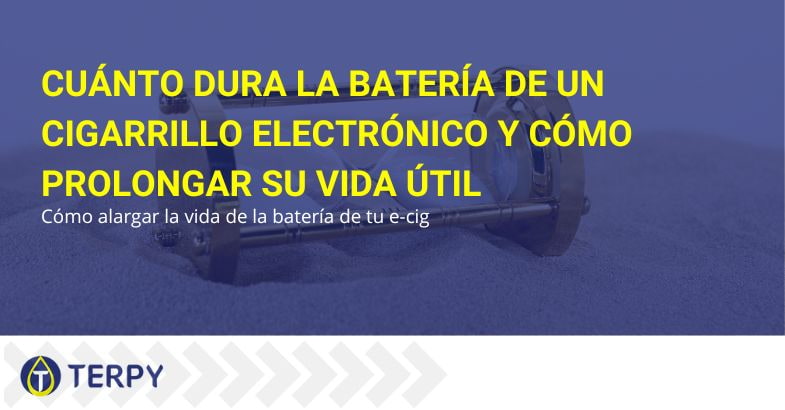 CUÁNTO DURA LA BATERÍA DE UN CIGARRILLO ELECTRÓNICO Y CÓMO PROLONGAR SU VIDA ÚTIL

Cómo alargar la vida de la batería de tu e-cig

TERPY